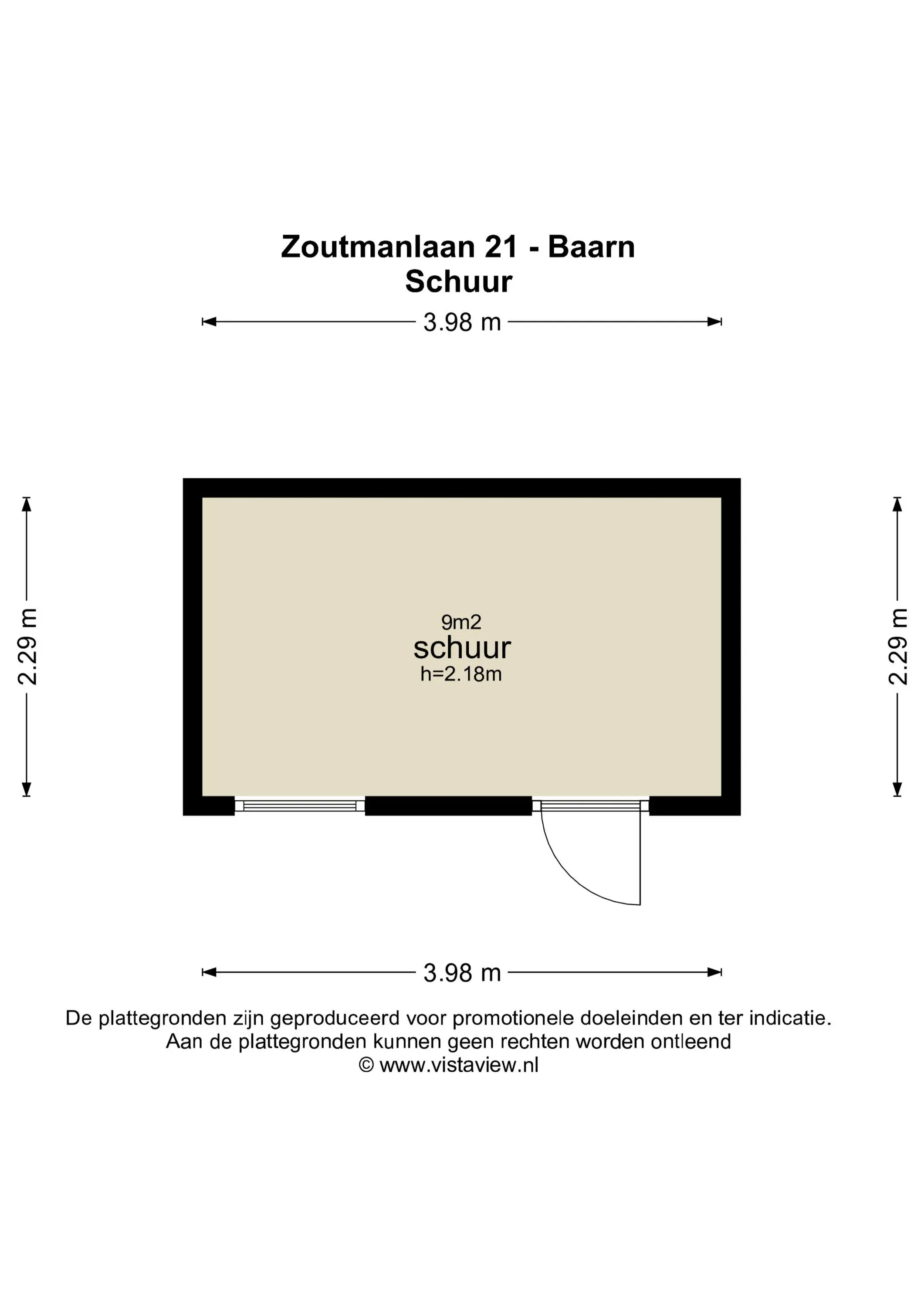 Zoutmanlaan 21 - Baarn
Schuur

3.98 m

2.29 m

9m2
schuur
h=2.18m

2.29 m

3.98 m

De plattegronden zijn geproduceerd voor promotionele doeleinden en ter indicatie.
Aan de plattegronden kunnen geen rechten worden ontleend
© www.vistaview.nl